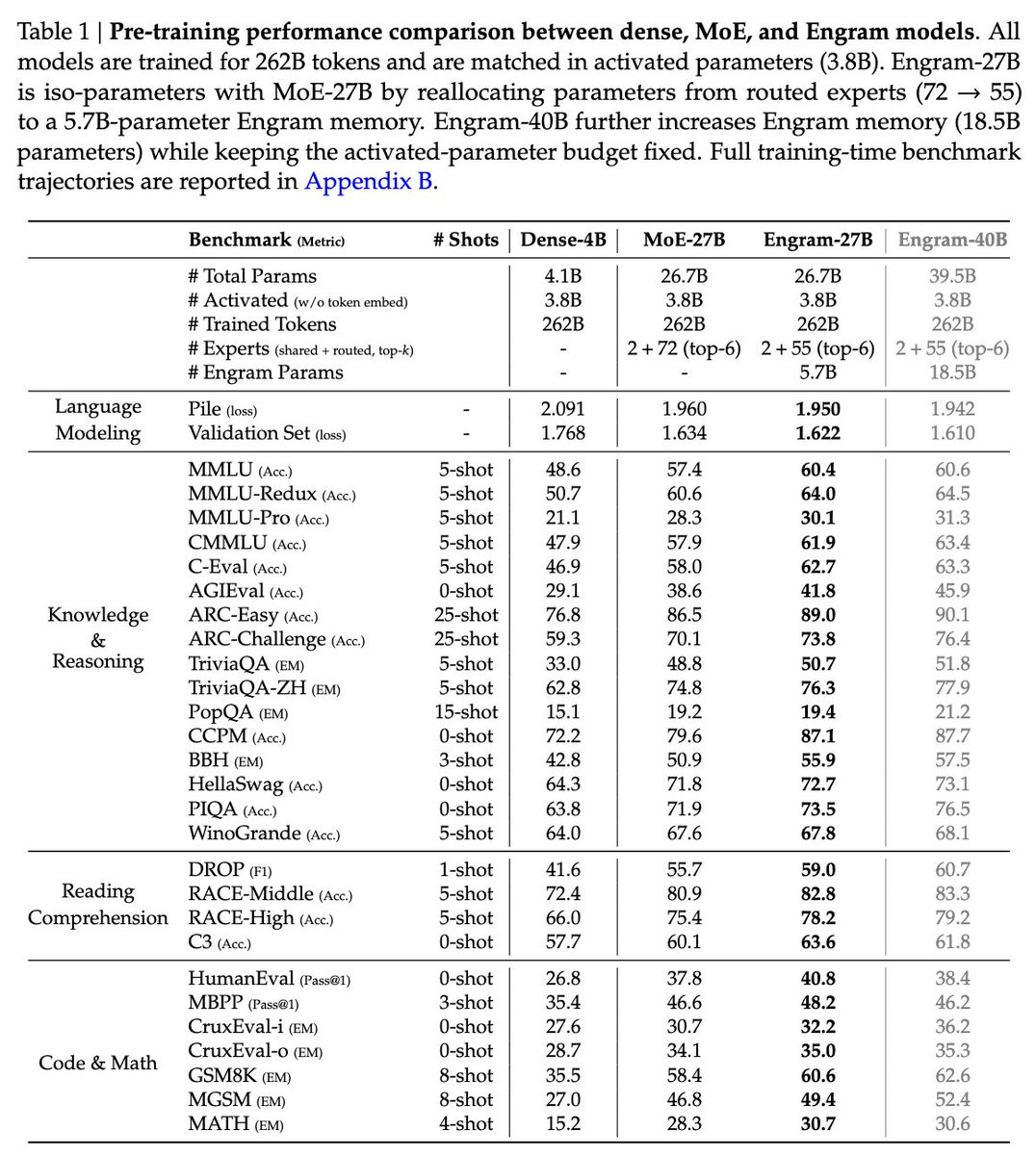 Table 1 | **Pre-training performance comparison between dense, MoE, and Engram models**. All models are trained for 262B tokens and are matched in activated parameters (3.8B). Engram-27B is iso-parameters with MoE-27B by reallocating parameters from routed experts (72 → 55) to a 5.7B-parameter Engram memory. Engram-40B further increases Engram memory (18.5B parameters) while keeping the activated-parameter budget fixed. Full training-time benchmark trajectories are reported in Appendix B.

| | Benchmark (Metric) | # Shots | Dense-4B | MoE-27B | Engram-27B | Engram-40B |
|---|---|---|---|---|---|---|
| | # Total Params | | 4.1B | 26.7B | 26.7B | 39.5B |
| | # Activated (w/o token embed) | | 3.8B | 3.8B | 3.8B | 3.8B |
| | # Trained Tokens | | 262B | 262B | 262B | 262B |
| | # Experts (shared + routed, top-$k$) | | - | 2 + 72 (top-6) | 2 + 55 (top-6) | 2 + 55 (top-6) |
| | # Engram Params | | - | - | 5.7B | 18.5B |
| Language Modeling | Pile (loss) | - | 2.091 | 1.960 | **1.950** | 1.942 |
| | Validation Set (loss) | - | 1.768 | 1.634 | **1.622** | 1.610 |
| Knowledge & Reasoning | MMLU (Acc.) | 5-shot | 48.6 | 57.4 | **60.4** | 60.6 |
| | MMLU-Redux (Acc.) | 5-shot | 50.7 | 60.6 | **64.0** | 64.5 |
| | MMLU-Pro (Acc.) | 5-shot | 21.1 | 28.3 | **30.1** | 31.3 |
| | CMMLU (Acc.) | 5-shot | 47.9 | 57.9 | **61.9** | 63.4 |
| | C-Eval (Acc.) | 5-shot | 46.9 | 58.0 | **62.7** | 63.3 |
| | AGIEval (Acc.) | 0-shot | 29.1 | 38.6 | **41.8** | 45.9 |
| | ARC-Easy (Acc.) | 25-shot | 76.8 | 86.5 | **89.0** | 90.1 |
| | ARC-Challenge (Acc.) | 25-shot | 59.3 | 70.1 | **73.8** | 76.4 |
| | TriviaQA (EM) | 5-shot | 33.0 | 48.8 | **50.7** | 51.8 |
| | TriviaQA-ZH (EM) | 5-shot | 62.8 | 74.8 | **76.3** | 77.9 |
| | PopQA (EM) | 15-shot | 15.1 | 19.2 | **19.4** | 21.2 |
| | CCPM (Acc.) | 0-shot | 72.2 | 79.6 | **87.1** | 87.7 |
| | BBH (EM) | 3-shot | 42.8 | 50.9 | **55.9** | 57.5 |
| | HellaSwag (Acc.) | 0-shot | 64.3 | 71.8 | **72.7** | 73.1 |
| | PIQA (Acc.) | 0-shot | 63.8 | 71.9 | **73.5** | 76.5 |
| | WinoGrande (Acc.) | 5-shot | 64.0 | 67.6 | **67.8** | 68.1 |
| Reading Comprehension | DROP (F1) | 1-shot | 41.6 | 55.7 | **59.0** | 60.7 |
| | RACE-Middle (Acc.) | 5-shot | 72.4 | 80.9 | **82.8** | 83.3 |
| | RACE-High (Acc.) | 5-shot | 66.0 | 75.4 | **78.2** | 79.2 |
| | C3 (Acc.) | 0-shot | 57.7 | 60.1 | **63.6** | 61.8 |
| Code & Math | HumanEval (Pass@1) | 0-shot | 26.8 | 37.8 | **40.8** | 38.4 |
| | MBPP (Pass@1) | 3-shot | 35.4 | 46.6 | **48.2** | 46.2 |
| | CruxEval-i (EM) | 0-shot | 27.6 | 30.7 | **32.2** | 36.2 |
| | CruxEval-o (EM) | 0-shot | 28.7 | 34.1 | **35.0** | 35.3 |
| | GSM8K (EM) | 8-shot | 35.5 | 58.4 | **60.6** | 62.6 |
| | MGSM (EM) | 8-shot | 27.0 | 46.8 | **49.4** | 52.4 |
| | MATH (EM) | 4-shot | 15.2 | 28.3 | **30.7** | 30.6 |